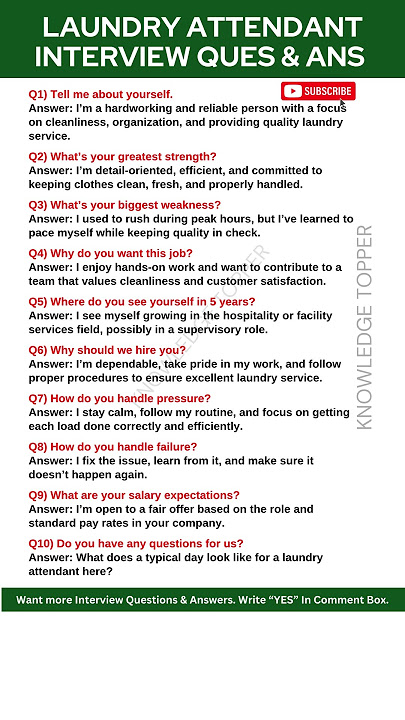 LAUNDRY ATTENDANT INTERVIEW QUES & ANS

SUBSCRIBE

Q1) Tell me about yourself.
Answer: I'm a hardworking and reliable person with a focus on cleanliness, organization, and providing quality laundry service.

Q2) What's your greatest strength?
Answer: I'm detail-oriented, efficient, and committed to keeping clothes clean, fresh, and properly handled.

Q3) What's your biggest weakness?
Answer: I used to rush during peak hours, but I've learned to pace myself while keeping quality in check.

Q4) Why do you want this job?
Answer: I enjoy hands-on work and want to contribute to a team that values cleanliness and customer satisfaction.

Q5) Where do you see yourself in 5 years?
Answer: I see myself growing in the hospitality or facility services field, possibly in a supervisory role.

Q6) Why should we hire you?
Answer: I'm dependable, take pride in my work, and follow proper procedures to ensure excellent laundry service.

Q7) How do you handle pressure?
Answer: I stay calm, follow my routine, and focus on getting each load done correctly and efficiently.

Q8) How do you handle failure?
Answer: I fix the issue, learn from it, and make sure it doesn't happen again.

Q9) What are your salary expectations?
Answer: I'm open to a fair offer based on the role and standard pay rates in your company.

Q10) Do you have any questions for us?
Answer: What does a typical day look like for a laundry attendant here?

KNOWLEDGE TOPPER

KNOWLEDGE TOPPER

Want more Interview Questions & Answers. Write "YES" In Comment Box.